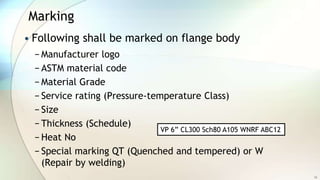 Marking

• Following shall be marked on flange body
– Manufacturer logo
– ASTM material code
– Material Grade
– Service rating (Pressure-temperature Class)
– Size
– Thickness (Schedule)
– Heat No
– Special marking QT (Quenched and tempered) or W (Repair by welding)

VP 6" CL300 Sch80 A105 WNRF ABC12